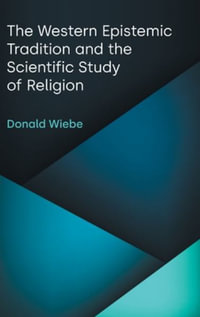 The Western Epistemic Tradition and the Scientific Study of Religion

Donald Wiebe